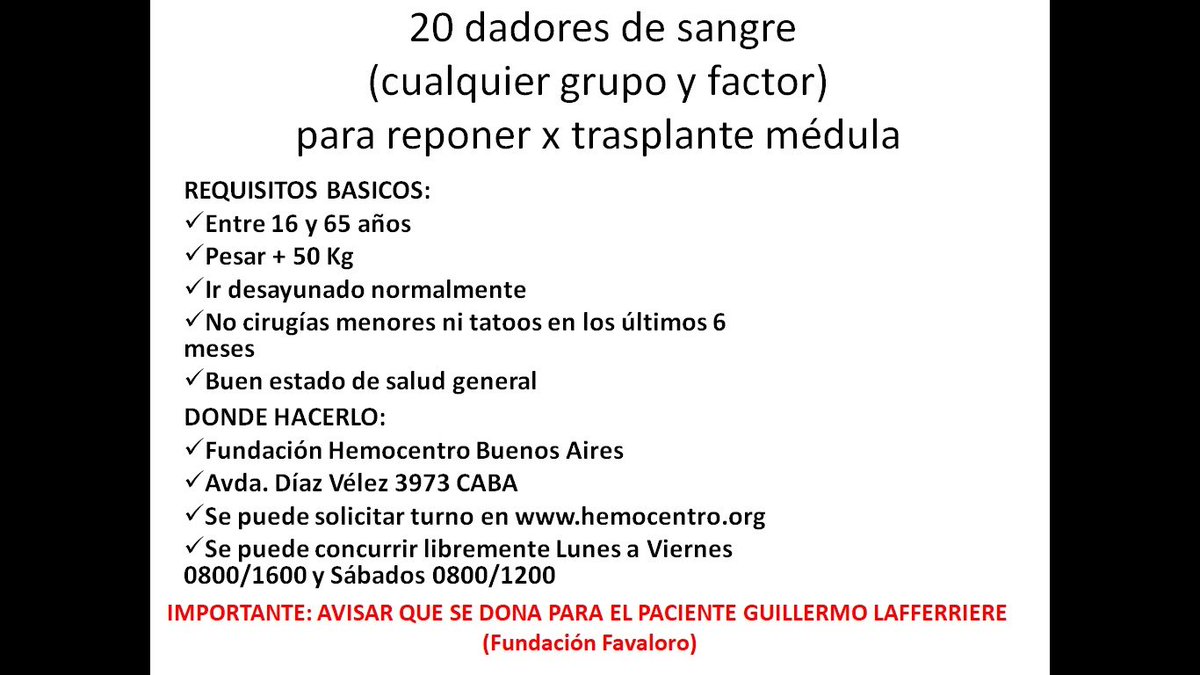 20 dadores de sangre
(cualquier grupo y factor)
para reponer x trasplante médula

REQUISITOS BASICOS:
✓Entre 16 y 65 años
✓Pesar + 50 Kg
✓Ir desayunado normalmente
✓No cirugías menores ni tatoos en los últimos 6 meses
✓Buen estado de salud general

DONDE HACERLO:
✓Fundación Hemocentro Buenos Aires
✓Avda. Díaz Vélez 3973 CABA
✓Se puede solicitar turno en www.hemocentro.org
✓Se puede concurrir libremente Lunes a Viernes 0800/1600 y Sábados 0800/1200

IMPORTANTE: AVISAR QUE SE DONA PARA EL PACIENTE GUILLERMO LAFFERRIERE
(Fundación Favaloro)